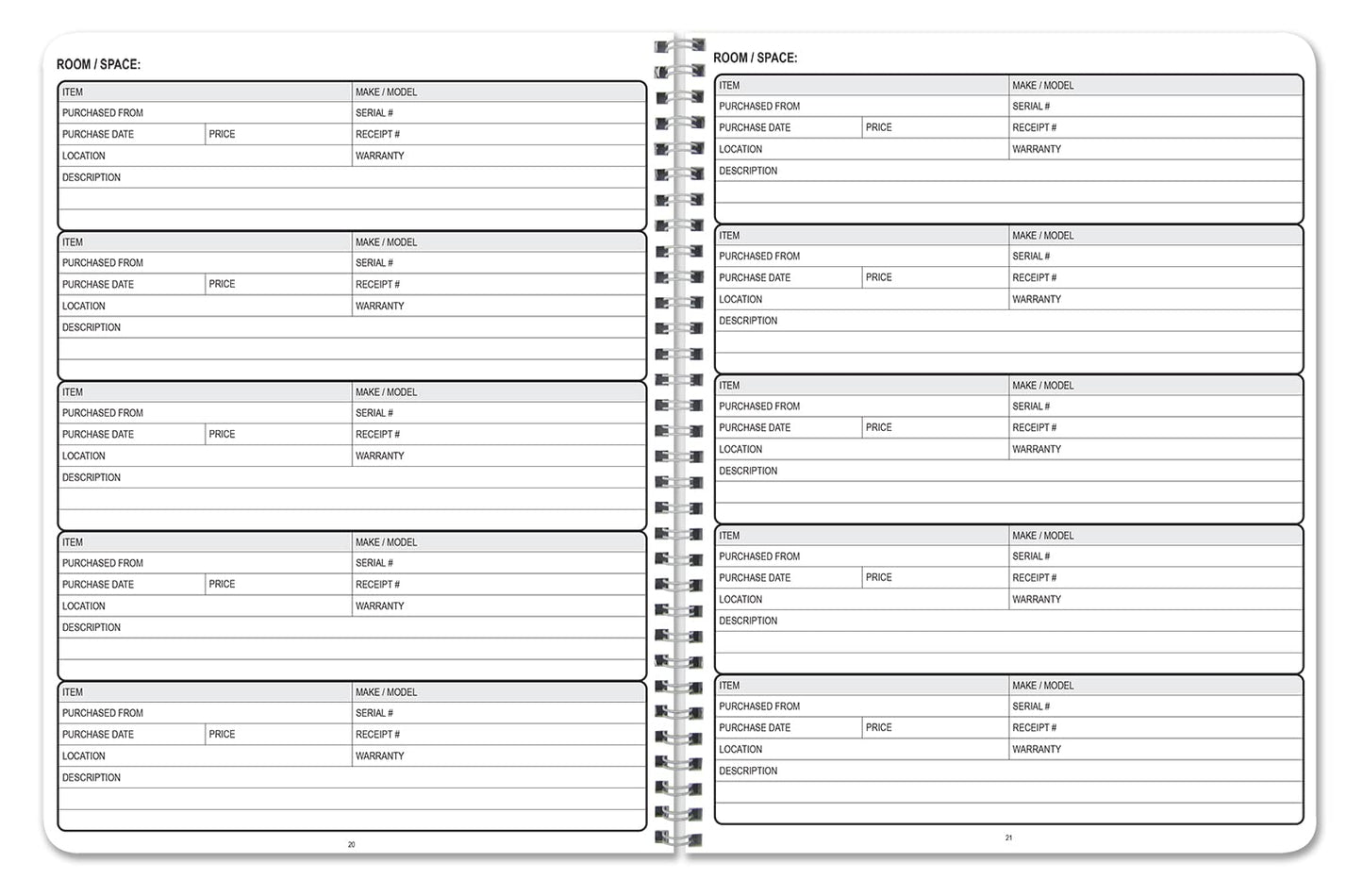 ROOM / SPACE:

| ITEM | | MAKE / MODEL |
|---|---|---|
| PURCHASED FROM | | SERIAL # |
| PURCHASE DATE | PRICE | RECEIPT # |
| LOCATION | | WARRANTY |
| DESCRIPTION | | |

| ITEM | | MAKE / MODEL |
|---|---|---|
| PURCHASED FROM | | SERIAL # |
| PURCHASE DATE | PRICE | RECEIPT # |
| LOCATION | | WARRANTY |
| DESCRIPTION | | |

| ITEM | | MAKE / MODEL |
|---|---|---|
| PURCHASED FROM | | SERIAL # |
| PURCHASE DATE | PRICE | RECEIPT # |
| LOCATION | | WARRANTY |
| DESCRIPTION | | |

| ITEM | | MAKE / MODEL |
|---|---|---|
| PURCHASED FROM | | SERIAL # |
| PURCHASE DATE | PRICE | RECEIPT # |
| LOCATION | | WARRANTY |
| DESCRIPTION | | |

| ITEM | | MAKE / MODEL |
|---|---|---|
| PURCHASED FROM | | SERIAL # |
| PURCHASE DATE | PRICE | RECEIPT # |
| LOCATION | | WARRANTY |
| DESCRIPTION | | |

20

ROOM / SPACE:

| ITEM | | MAKE / MODEL |
|---|---|---|
| PURCHASED FROM | | SERIAL # |
| PURCHASE DATE | PRICE | RECEIPT # |
| LOCATION | | WARRANTY |
| DESCRIPTION | | |

| ITEM | | MAKE / MODEL |
|---|---|---|
| PURCHASED FROM | | SERIAL # |
| PURCHASE DATE | PRICE | RECEIPT # |
| LOCATION | | WARRANTY |
| DESCRIPTION | | |

| ITEM | | MAKE / MODEL |
|---|---|---|
| PURCHASED FROM | | SERIAL # |
| PURCHASE DATE | PRICE | RECEIPT # |
| LOCATION | | WARRANTY |
| DESCRIPTION | | |

| ITEM | | MAKE / MODEL |
|---|---|---|
| PURCHASED FROM | | SERIAL # |
| PURCHASE DATE | PRICE | RECEIPT # |
| LOCATION | | WARRANTY |
| DESCRIPTION | | |

| ITEM | | MAKE / MODEL |
|---|---|---|
| PURCHASED FROM | | SERIAL # |
| PURCHASE DATE | PRICE | RECEIPT # |
| LOCATION | | WARRANTY |
| DESCRIPTION | | |

21